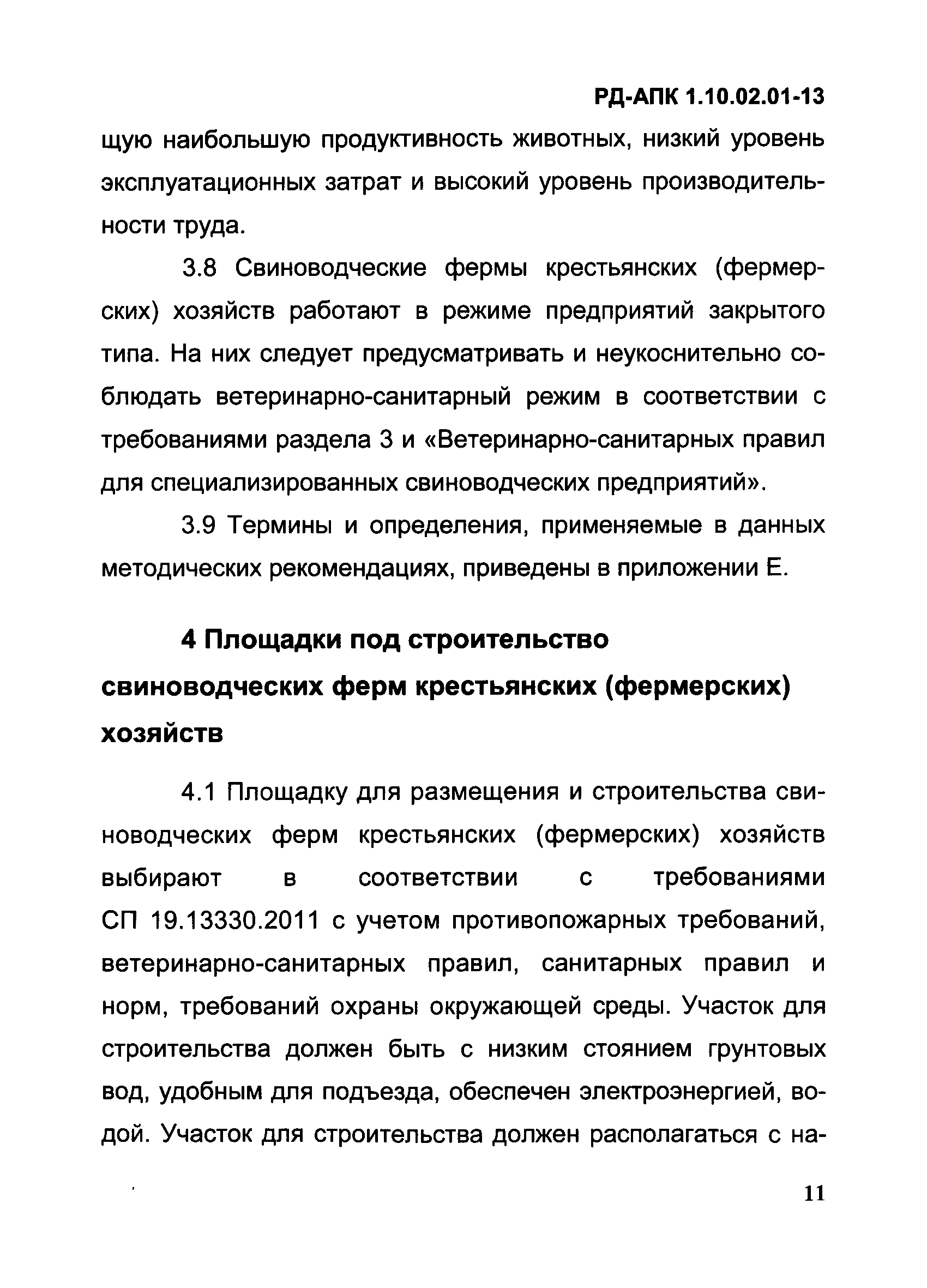 РД-АПК 1.10.02.01-13

щую наибольшую продуктивность животных, низкий уровень эксплуатационных затрат и высокий уровень производительности труда.

3.8 Свиноводческие фермы крестьянских (фермерских) хозяйств работают в режиме предприятий закрытого типа. На них следует предусматривать и неукоснительно соблюдать ветеринарно-санитарный режим в соответствии с требованиями раздела 3 и «Ветеринарно-санитарных правил для специализированных свиноводческих предприятий».

3.9 Термины и определения, применяемые в данных методических рекомендациях, приведены в приложении Е.

4 Площадки под строительство свиноводческих ферм крестьянских (фермерских) хозяйств

4.1 Площадку для размещения и строительства свиноводческих ферм крестьянских (фермерских) хозяйств выбирают в соответствии с требованиями СП 19.13330.2011 с учетом противопожарных требований, ветеринарно-санитарных правил, санитарных правил и норм, требований охраны окружающей среды. Участок для строительства должен быть с низким стоянием грунтовых вод, удобным для подъезда, обеспечен электроэнергией, водой. Участок для строительства должен располагаться с на-

11